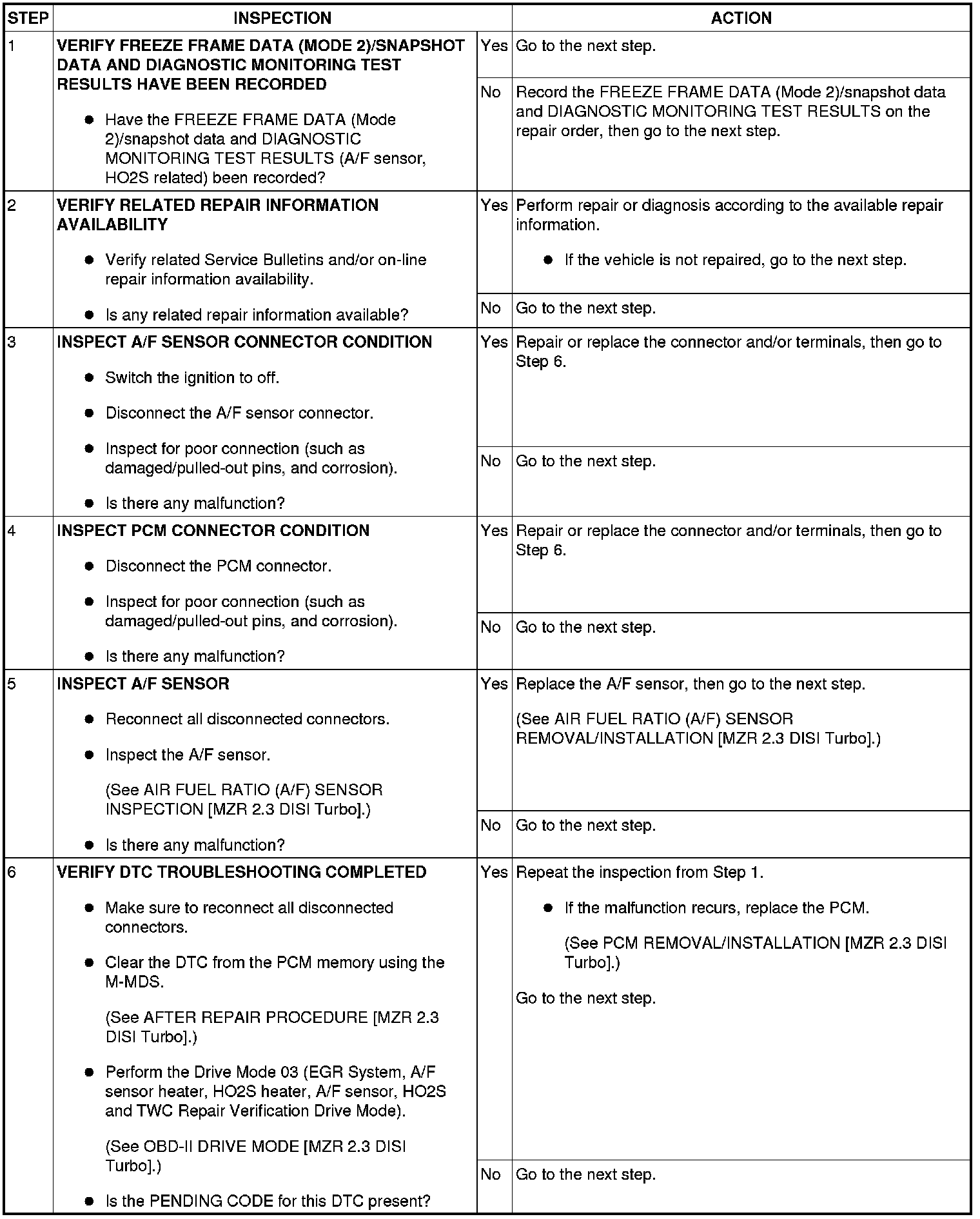 | STEP | INSPECTION | | ACTION |
|---|---|---|---|
| 1 | **VERIFY FREEZE FRAME DATA (MODE 2)/SNAPSHOT DATA AND DIAGNOSTIC MONITORING TEST RESULTS HAVE BEEN RECORDED** ● Have the FREEZE FRAME DATA (Mode 2)/snapshot data and DIAGNOSTIC MONITORING TEST RESULTS (A/F sensor, HO2S related) been recorded? | Yes | Go to the next step. |
| | | No | Record the FREEZE FRAME DATA (Mode 2)/snapshot data and DIAGNOSTIC MONITORING TEST RESULTS on the repair order, then go to the next step. |
| 2 | **VERIFY RELATED REPAIR INFORMATION AVAILABILITY** ● Verify related Service Bulletins and/or on-line repair information availability. ● Is any related repair information available? | Yes | Perform repair or diagnosis according to the available repair information. ● If the vehicle is not repaired, go to the next step. |
| | | No | Go to the next step. |
| 3 | **INSPECT A/F SENSOR CONNECTOR CONDITION** ● Switch the ignition to off. ● Disconnect the A/F sensor connector. ● Inspect for poor connection (such as damaged/pulled-out pins, and corrosion). ● Is there any malfunction? | Yes | Repair or replace the connector and/or terminals, then go to Step 6. |
| | | No | Go to the next step. |
| 4 | **INSPECT PCM CONNECTOR CONDITION** ● Disconnect the PCM connector. ● Inspect for poor connection (such as damaged/pulled-out pins, and corrosion). ● Is there any malfunction? | Yes | Repair or replace the connector and/or terminals, then go to Step 6. |
| | | No | Go to the next step. |
| 5 | **INSPECT A/F SENSOR** ● Reconnect all disconnected connectors. ● Inspect the A/F sensor. (See AIR FUEL RATIO (A/F) SENSOR INSPECTION [MZR 2.3 DISI Turbo].) ● Is there any malfunction? | Yes | Replace the A/F sensor, then go to the next step. (See AIR FUEL RATIO (A/F) SENSOR REMOVAL/INSTALLATION [MZR 2.3 DISI Turbo].) |
| | | No | Go to the next step. |
| 6 | **VERIFY DTC TROUBLESHOOTING COMPLETED** ● Make sure to reconnect all disconnected connectors. ● Clear the DTC from the PCM memory using the M-MDS. (See AFTER REPAIR PROCEDURE [MZR 2.3 DISI Turbo].) ● Perform the Drive Mode 03 (EGR System, A/F sensor heater, HO2S heater, A/F sensor, HO2S and TWC Repair Verification Drive Mode). (See OBD-II DRIVE MODE [MZR 2.3 DISI Turbo].) ● Is the PENDING CODE for this DTC present? | Yes | Repeat the inspection from Step 1. ● If the malfunction recurs, replace the PCM. (See PCM REMOVAL/INSTALLATION [MZR 2.3 DISI Turbo].) Go to the next step. |
| | | No | Go to the next step. |